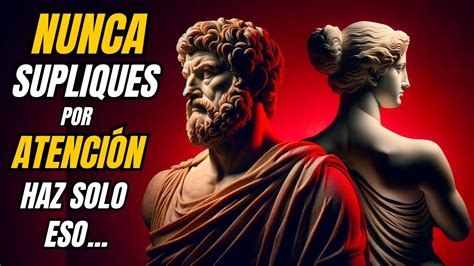 NUNCA
SUPLIQUES
POR
ATENCIÓN
HAZ SOLO
ESO...